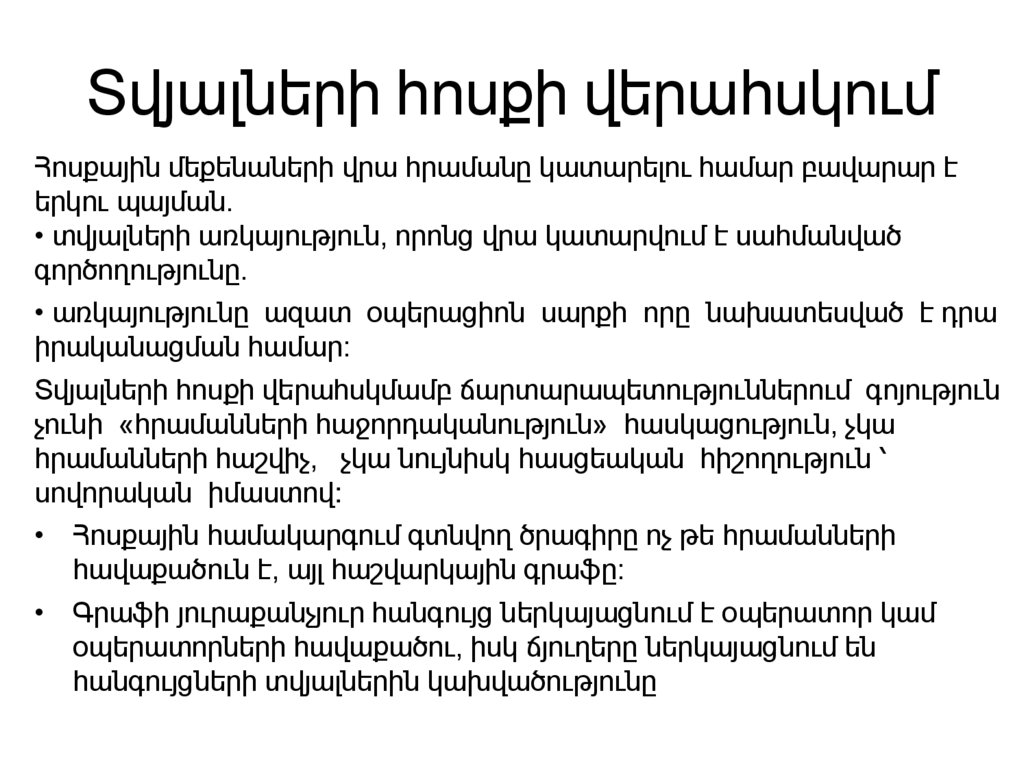 Տվյալների հոսքի վերահսկում

Հոսքային մեքենաների վրա հրամանը կատարելու համար բավարար է երկու պայման.
• տվյալների առկայություն, որոնց վրա կատարվում է սահմանված գործողությունը.

• առկայությունը ազատ օպերացիոն սարքի որը նախատեսված է դրա իրականացման համար:

Տվյալների հոսքի վերահսկմամբ ճարտարապետություններում գոյություն չունի «հրամանների հաջորդականություն» հասկացություն, չկա հրամանների հաշվիչ, չկա նույնիսկ հասցեական հիշողություն ՝ սովորական իմաստով:

• Հոսքային համակարգում գտնվող ծրագիրը ոչ թե հրամանների հավաքածուն է, այլ հաշվարկային գրաֆը:

• Գրաֆի յուրաքանչյուր հանգույց ներկայացնում է օպերատոր կամ օպերատորների հավաքածու, իսկ ճյուղերը ներկայացնում են հանգույցների տվյալներին կախվածությունը